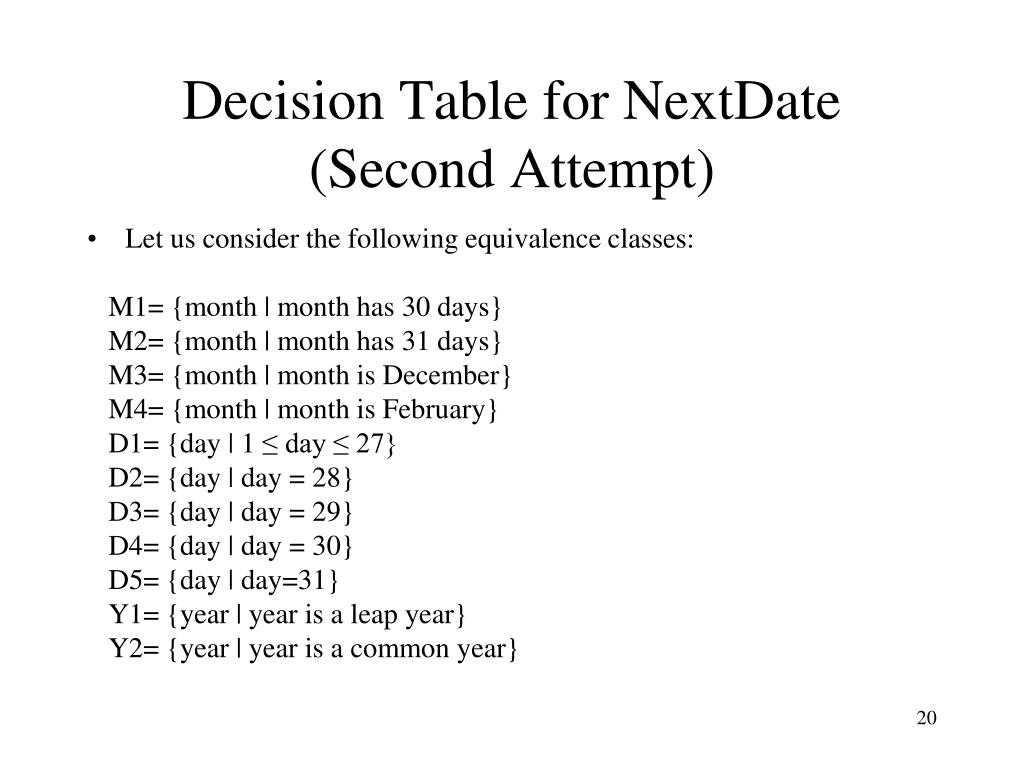 Decision Table for NextDate (Second Attempt)

• Let us consider the following equivalence classes:

M1= {month | month has 30 days}
M2= {month | month has 31 days}
M3= {month | month is December}
M4= {month | month is February}
D1= {day | 1 ≤ day ≤ 27}
D2= {day | day = 28}
D3= {day | day = 29}
D4= {day | day = 30}
D5= {day | day=31}
Y1= {year | year is a leap year}
Y2= {year | year is a common year}

20